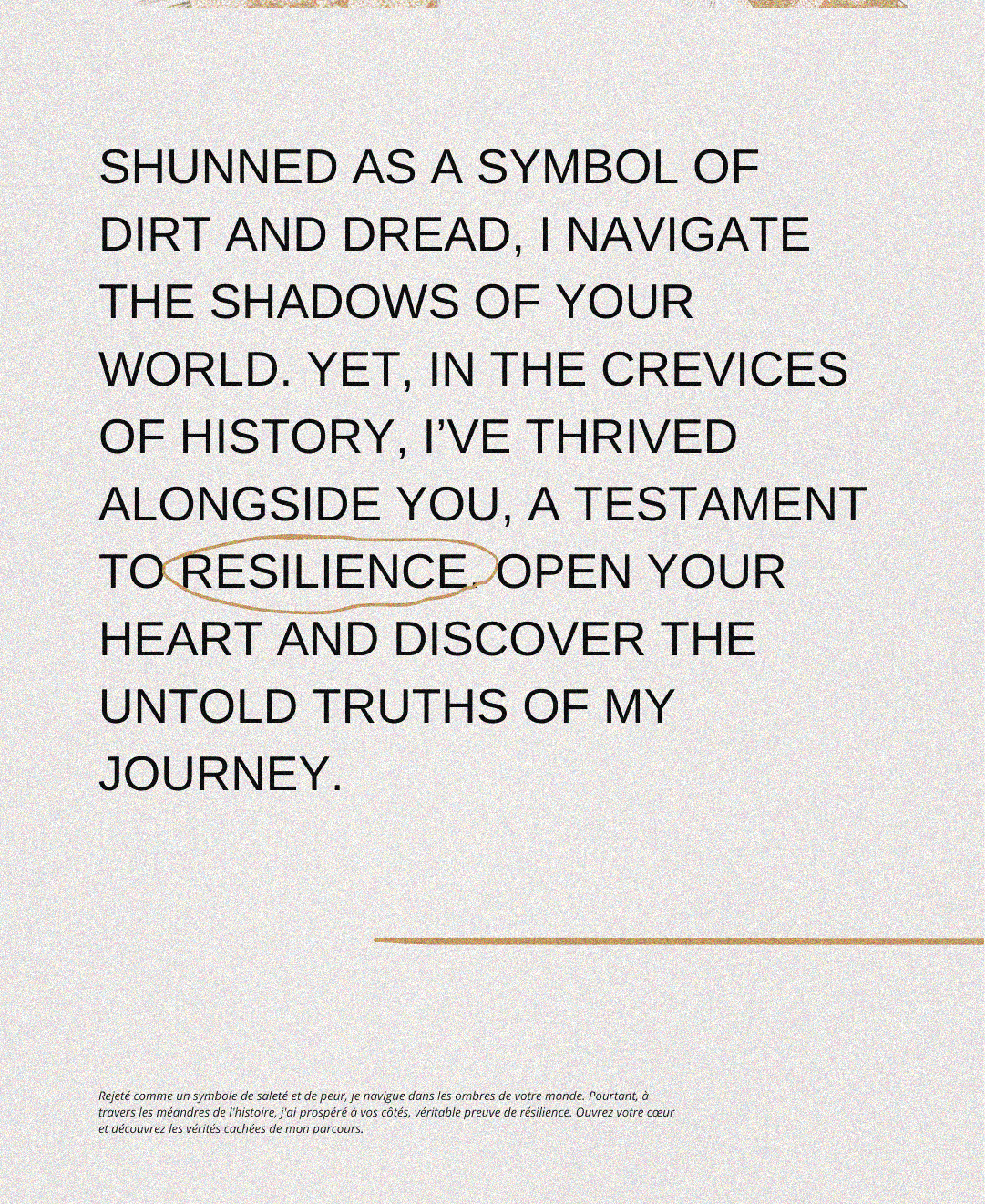 SHUNNED AS A SYMBOL OF DIRT AND DREAD, I NAVIGATE THE SHADOWS OF YOUR WORLD. YET, IN THE CREVICES OF HISTORY, I'VE THRIVED ALONGSIDE YOU, A TESTAMENT TO RESILIENCE. OPEN YOUR HEART AND DISCOVER THE UNTOLD TRUTHS OF MY JOURNEY.

Rejeté comme un symbole de saleté et de peur, je navigue dans les ombres de votre monde. Pourtant, à travers les méandres de l'histoire, j'ai prospéré à vos côtés, véritable preuve de résilience. Ouvrez votre cœur et découvrez les vérités cachées de mon parcours.